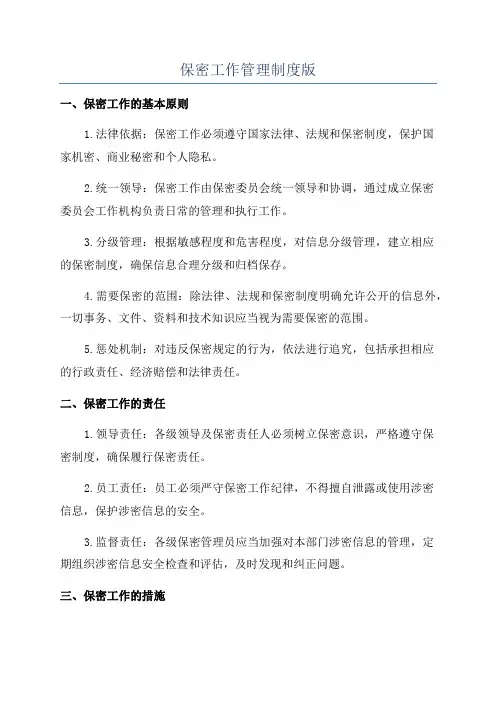 保密工作管理制度版

一、保密工作的基本原则

1.法律依据：保密工作必须遵守国家法律、法规和保密制度，保护国家机密、商业秘密和个人隐私。

2.统一领导：保密工作由保密委员会统一领导和协调，通过成立保密委员会工作机构负责日常的管理和执行工作。

3.分级管理：根据敏感程度和危害程度，对信息分级管理，建立相应的保密制度，确保信息合理分级和归档保存。

4.需要保密的范围：除法律、法规和保密制度明确允许公开的信息外，一切事务、文件、资料和技术知识应当视为需要保密的范围。

5.惩处机制：对违反保密规定的行为，依法进行追究，包括承担相应的行政责任、经济赔偿和法律责任。

二、保密工作的责任

1.领导责任：各级领导及保密责任人必须树立保密意识，严格遵守保密制度，确保履行保密责任。

2.员工责任：员工必须严守保密工作纪律，不得擅自泄露或使用涉密信息，保护涉密信息的安全。

3.监督责任：各级保密管理员应当加强对本部门涉密信息的管理，定期组织涉密信息安全检查和评估，及时发现和纠正问题。

三、保密工作的措施